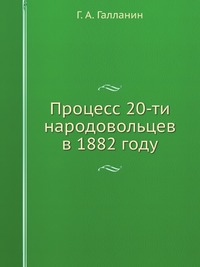 Г. А. Галланин

Процесс 20-ти народовольцев в 1882 году